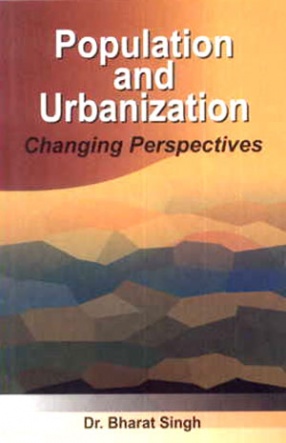 Population and Urbanization

Changing Perspectives

Dr. Bharat Singh